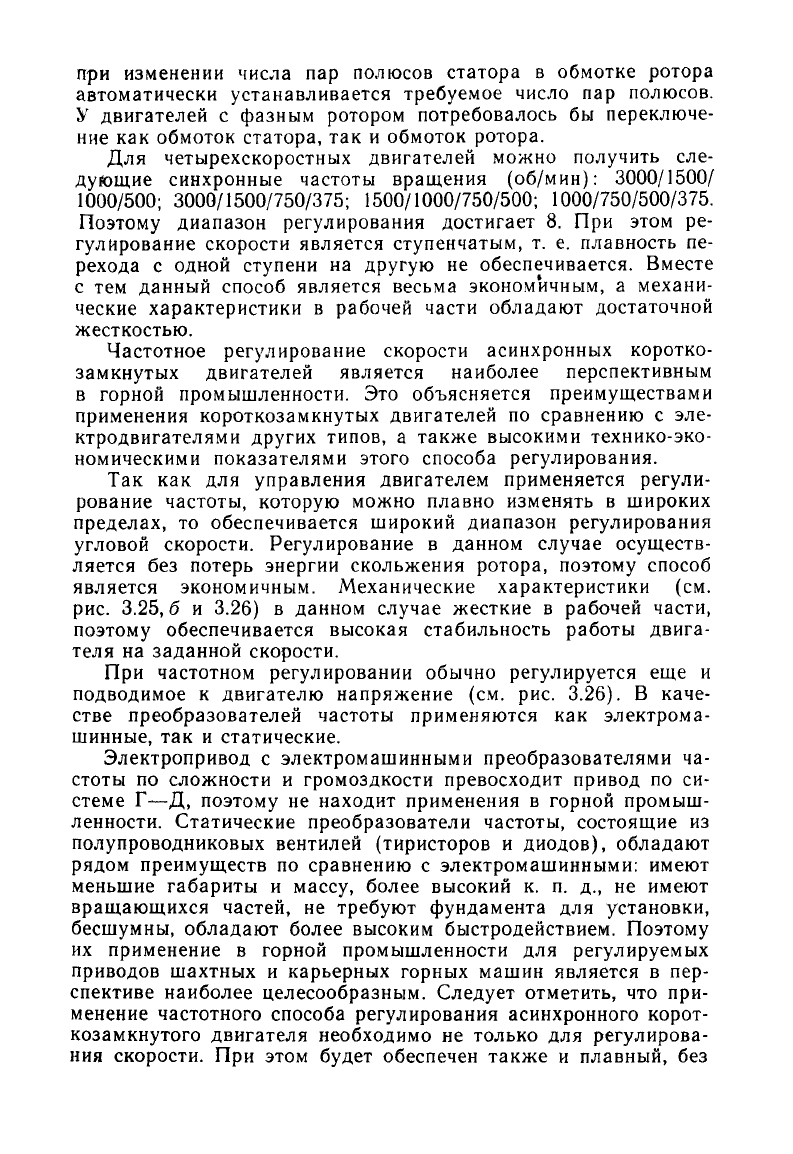 при изменении числа пар полюсов статора в обмотке ротора автоматически устанавливается требуемое число пар полюсов. У двигателей с фазным ротором потребовалось бы переключение как обмоток статора, так и обмоток ротора.

Для четырехскоростных двигателей можно получить следующие синхронные частоты вращения (об/мин): 3000/1500/1000/500; 3000/1500/750/375; 1500/1000/750/500; 1000/750/500/375. Поэтому диапазон регулирования достигает 8. При этом регулирование скорости является ступенчатым, т. е. плавность перехода с одной ступени на другую не обеспечивается. Вместе с тем данный способ является весьма экономичным, а механические характеристики в рабочей части обладают достаточной жесткостью.

Частотное регулирование скорости асинхронных короткозамкнутых двигателей является наиболее перспективным в горной промышленности. Это объясняется преимуществами применения короткозамкнутых двигателей по сравнению с электродвигателями других типов, а также высокими технико-экономическими показателями этого способа регулирования.

Так как для управления двигателем применяется регулирование частоты, которую можно плавно изменять в широких пределах, то обеспечивается широкий диапазон регулирования угловой скорости. Регулирование в данном случае осуществляется без потерь энергии скольжения ротора, поэтому способ является экономичным. Механические характеристики (см. рис. 3.25, б и 3.26) в данном случае жесткие в рабочей части, поэтому обеспечивается высокая стабильность работы двигателя на заданной скорости.

При частотном регулировании обычно регулируется еще и подводимое к двигателю напряжение (см. рис. 3.26). В качестве преобразователей частоты применяются как электромашинные, так и статические.

Электропривод с электромашинными преобразователями частоты по сложности и громоздкости превосходит привод по системе Г—Д, поэтому не находит применения в горной промышленности. Статические преобразователи частоты, состоящие из полупроводниковых вентилей (тиристоров и диодов), обладают рядом преимуществ по сравнению с электромашинными: имеют меньшие габариты и массу, более высокий к. п. д., не имеют вращающихся частей, не требуют фундамента для установки, бесшумны, обладают более высоким быстродействием. Поэтому их применение в горной промышленности для регулируемых приводов шахтных и карьерных горных машин является в перспективе наиболее целесообразным. Следует отметить, что применение частотного способа регулирования асинхронного короткозамкнутого двигателя необходимо не только для регулирования скорости. При этом будет обеспечен также и плавный, без